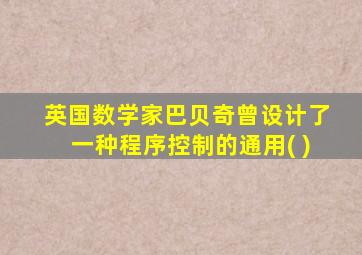 英国数学家巴贝奇曾设计了一种程序控制的通用( )